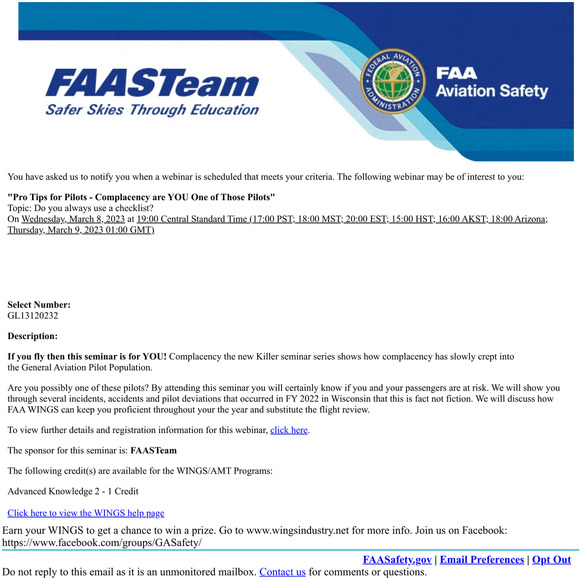 FAASTeam
Safer Skies Through Education

FEDERAL AVIATION ADMINISTRATION

FAA
Aviation Safety

You have asked us to notify you when a webinar is scheduled that meets your criteria. The following webinar may be of interest to you:

"Pro Tips for Pilots - Complacency are YOU One of Those Pilots"
Topic: Do you always use a checklist?
On Wednesday, March 8, 2023 at 19:00 Central Standard Time (17:00 PST; 18:00 MST; 20:00 EST; 15:00 HST; 16:00 AKST; 18:00 Arizona; Thursday, March 9, 2023 01:00 GMT)

Select Number:
GL13120232

Description:

If you fly then this seminar is for YOU! Complacency the new Killer seminar series shows how complacency has slowly crept into the General Aviation Pilot Population.

Are you possibly one of these pilots? By attending this seminar you will certainly know if you and your passengers are at risk. We will show you through several incidents, accidents and pilot deviations that occurred in FY 2022 in Wisconsin that this is fact not fiction. We will discuss how FAA WINGS can keep you proficient throughout your the year and substitute the flight review.

To view further details and registration information for this webinar, click here.

The sponsor for this seminar is: FAASTeam

The following credit(s) are available for the WINGS/AMT Programs:

Advanced Knowledge 2 - 1 Credit

Click here to view the WINGS help page

Earn your WINGS to get a chance to win a prize. Go to www.wingsindustry.net for more info. Join us on Facebook: https://www.facebook.com/groups/GASafety/

FAASafety.gov | Email Preferences | Opt Out

Do not reply to this email as it is an unmonitored mailbox. Contact us for comments or questions.